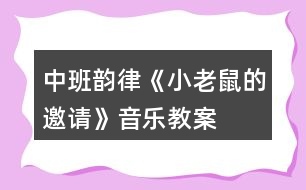 中班韵律《小老鼠的邀请》音乐教案